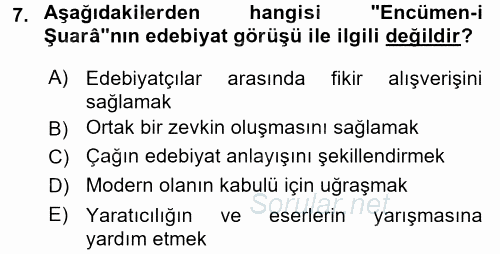 7. Aşağıdakilerden hangisi "Encümen-i Şuarâ"nın edebiyat görüşü ile ilgili değildir?

A) Edebiyatçılar arasında fikir alışverişini sağlamak
B) Ortak bir zevkin oluşmasını sağlamak
C) Çağın edebiyat anlayışını şekillendirmek
D) Modern olanın kabulü için uğraşmak
E) Yaratıcılığın ve eserlerin yarışmasına yardım etmek

Sorular.net